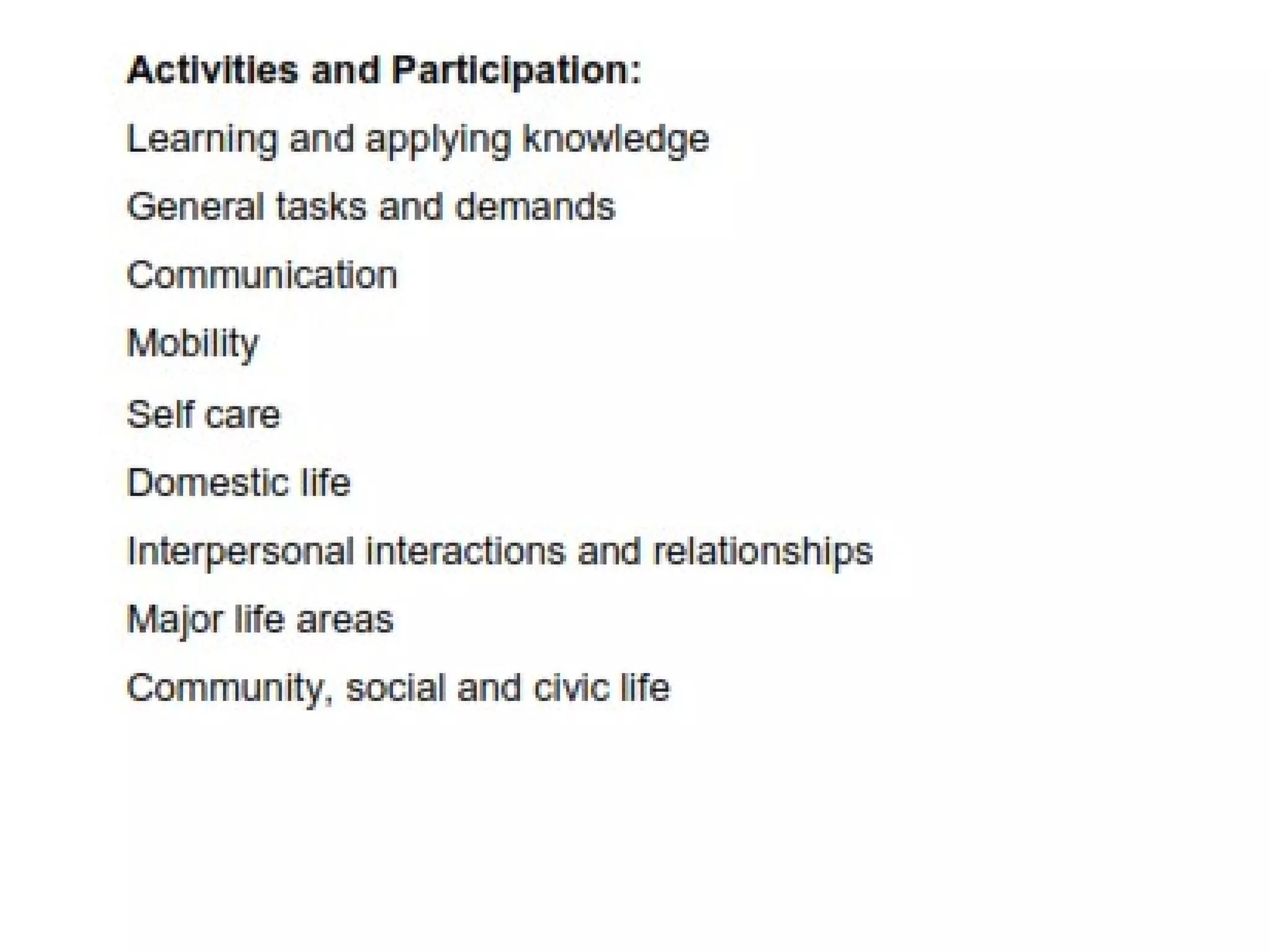 Activities and Participation:

Learning and applying knowledge

General tasks and demands

Communication

Mobility

Self care

Domestic life

Interpersonal interactions and relationships

Major life areas

Community, social and civic life